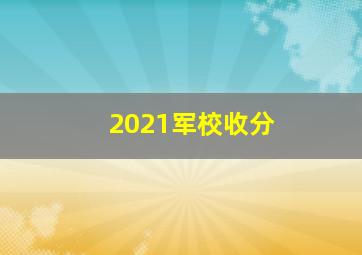 2021军校收分